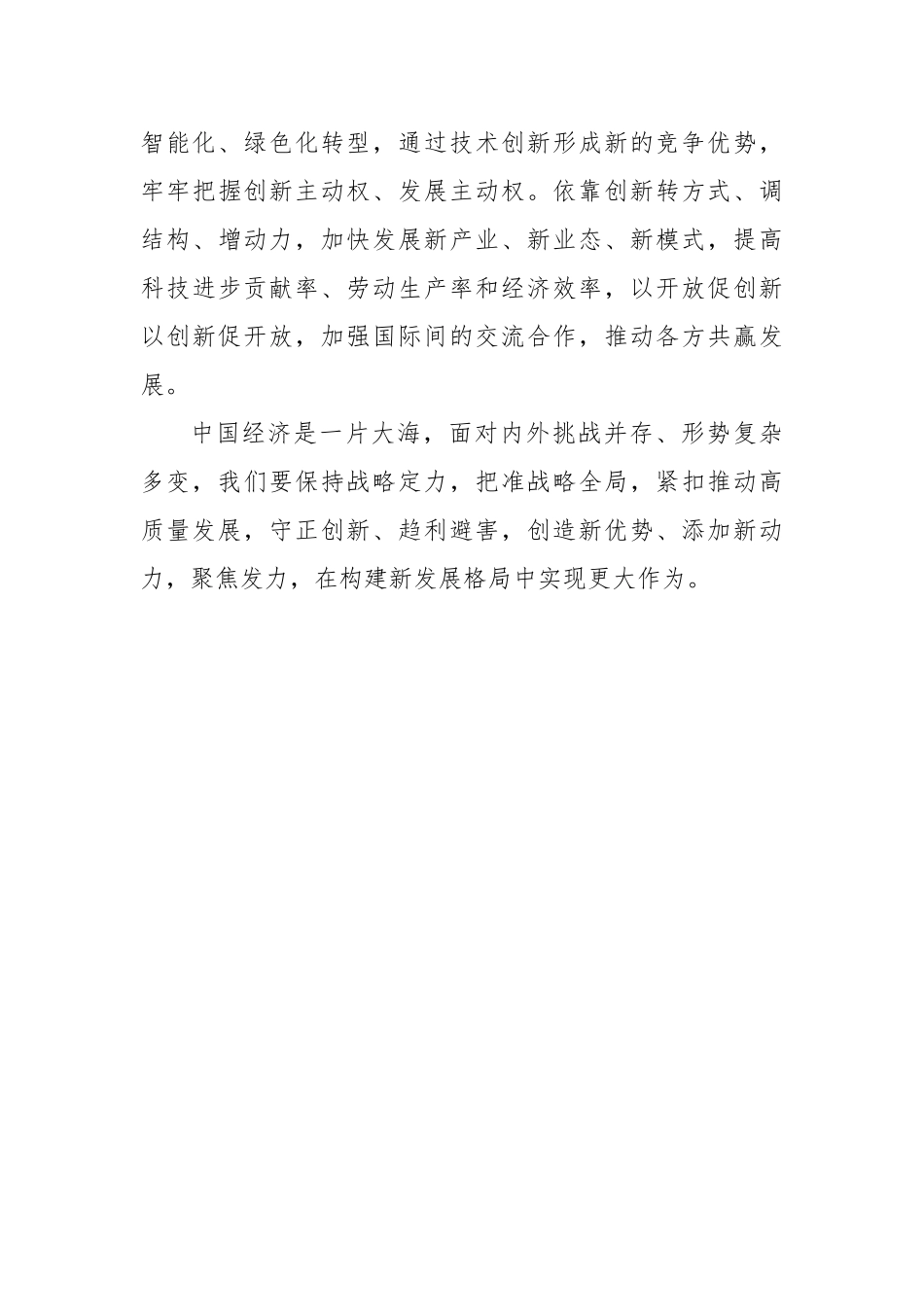 智能化、绿色化转型，通过技术创新形成新的竞争优势，牢牢把握创新主动权、发展主动权。依靠创新转方式、调结构、增动力，加快发展新产业、新业态、新模式，提高科技进步贡献率、劳动生产率和经济效率，以开放促创新以创新促开放，加强国际间的交流合作，推动各方共赢发展。

中国经济是一片大海，面对内外挑战并存、形势复杂多变，我们要保持战略定力，把准战略全局，紧扣推动高质量发展，守正创新、趋利避害，创造新优势、添加新动力，聚焦发力，在构建新发展格局中实现更大作为。